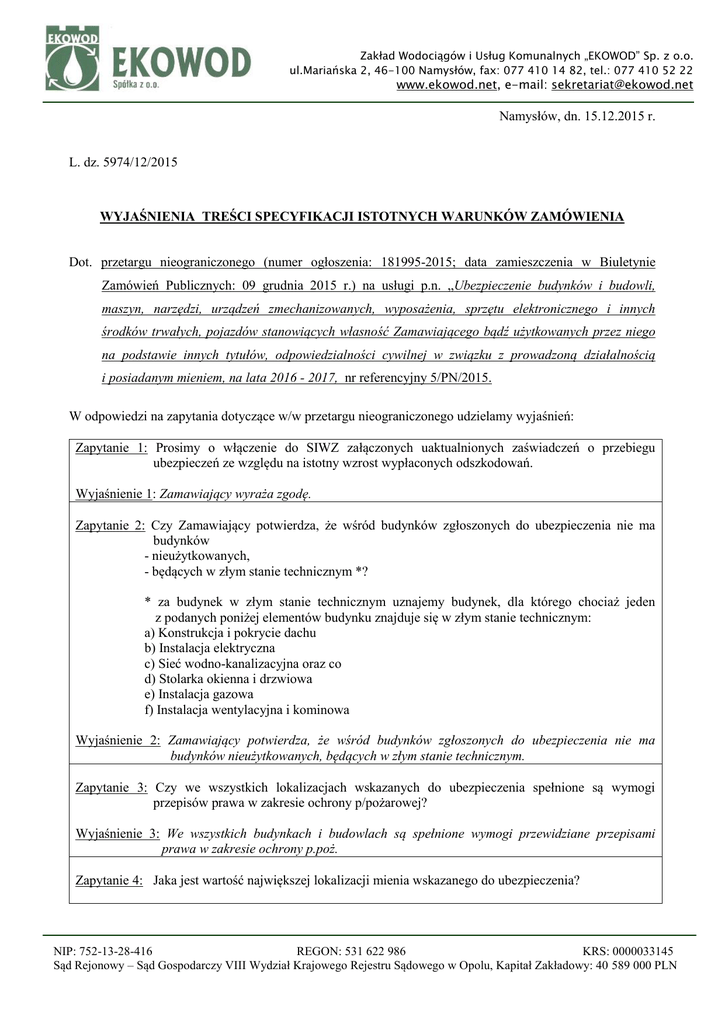 EKOWOD
EKOWOD
Spółka z o.o.

Zakład Wodociągów i Usług Komunalnych „EKOWOD" Sp. z o.o.
ul.Mariańska 2, 46-100 Namysłów, fax: 077 410 14 82, tel.: 077 410 52 22
www.ekowod.net, e-mail: sekretariat@ekowod.net

Namysłów, dn. 15.12.2015 r.

L. dz. 5974/12/2015

WYJAŚNIENIA TREŚCI SPECYFIKACJI ISTOTNYCH WARUNKÓW ZAMÓWIENIA

Dot. przetargu nieograniczonego (numer ogłoszenia: 181995-2015; data zamieszczenia w Biuletynie Zamówień Publicznych: 09 grudnia 2015 r.) na usługi p.n. „Ubezpieczenie budynków i budowli, maszyn, narzędzi, urządzeń zmechanizowanych, wyposażenia, sprzętu elektronicznego i innych środków trwałych, pojazdów stanowiących własność Zamawiającego bądź użytkowanych przez niego na podstawie innych tytułów, odpowiedzialności cywilnej w związku z prowadzoną działalnością i posiadanym mieniem, na lata 2016 - 2017, nr referencyjny 5/PN/2015.

W odpowiedzi na zapytania dotyczące w/w przetargu nieograniczonego udzielamy wyjaśnień:

Zapytanie 1: Prosimy o włączenie do SIWZ załączonych uaktualnionych zaświadczeń o przebiegu ubezpieczeń ze względu na istotny wzrost wypłaconych odszkodowań.

Wyjaśnienie 1: Zamawiający wyraża zgodę.

Zapytanie 2: Czy Zamawiający potwierdza, że wśród budynków zgłoszonych do ubezpieczenia nie ma budynków
- nieużytkowanych,
- będących w złym stanie technicznym *?

* za budynek w złym stanie technicznym uznajemy budynek, dla którego chociaż jeden z podanych poniżej elementów budynku znajduje się w złym stanie technicznym:
a) Konstrukcja i pokrycie dachu
b) Instalacja elektryczna
c) Sieć wodno-kanalizacyjna oraz co
d) Stolarka okienna i drzwiowa
e) Instalacja gazowa
f) Instalacja wentylacyjna i kominowa

Wyjaśnienie 2: Zamawiający potwierdza, że wśród budynków zgłoszonych do ubezpieczenia nie ma budynków nieużytkowanych, będących w złym stanie technicznym.

Zapytanie 3: Czy we wszystkich lokalizacjach wskazanych do ubezpieczenia spełnione są wymogi przepisów prawa w zakresie ochrony p/pożarowej?

Wyjaśnienie 3: We wszystkich budynkach i budowlach są spełnione wymogi przewidziane przepisami prawa w zakresie ochrony p.poż.

Zapytanie 4: Jaka jest wartość największej lokalizacji mienia wskazanego do ubezpieczenia?

NIP: 752-13-28-416 REGON: 531 622 986 KRS: 0000033145
Sąd Rejonowy – Sąd Gospodarczy VIII Wydział Krajowego Rejestru Sądowego w Opolu, Kapitał Zakładowy: 40 589 000 PLN